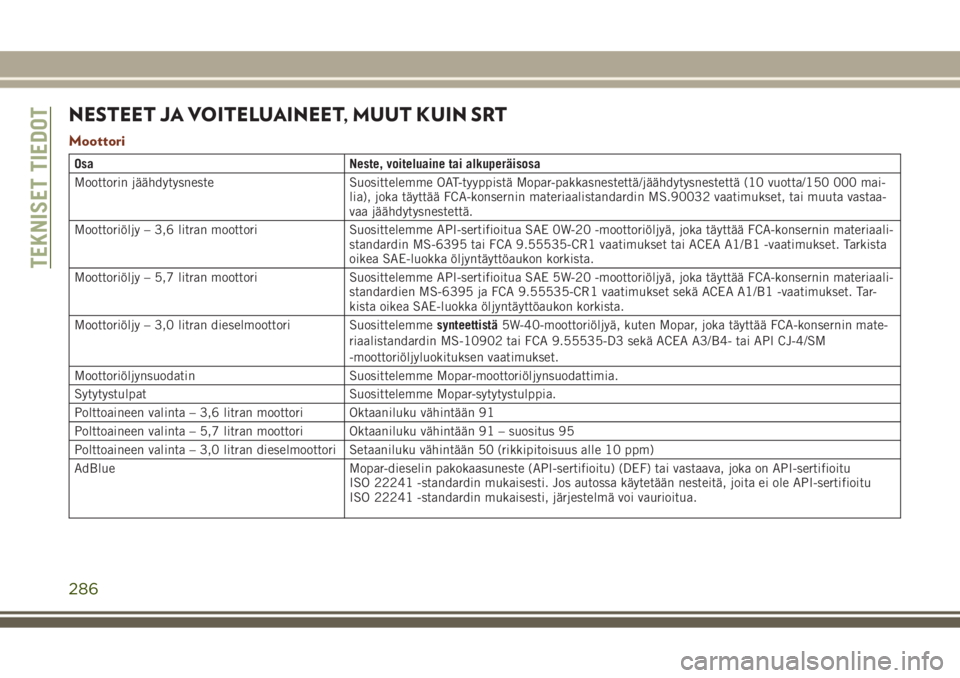 TEKNISET TIEDOT

NESTEET JA VOITELUAINEET, MUUT KUIN SRT

Moottori

| Osa | Neste, voiteluaine tai alkuperäisosa |
|---|---|
| Moottorin jäähdytysneste | Suosittelemme OAT-tyyppistä Mopar-pakkasnestettä/jäähdytysnestettä (10 vuotta/150 000 mailia), joka täyttää FCA-konsernin materiaalistandardin MS.90032 vaatimukset, tai muuta vastaavaa jäähdytysnestettä. |
| Moottoriöljy – 3,6 litran moottori | Suosittelemme API-sertifioitua SAE 0W-20 -moottoriöljyä, joka täyttää FCA-konsernin materiaalistandardin MS-6395 tai FCA 9.55535-CR1 vaatimukset tai ACEA A1/B1 -vaatimukset. Tarkista oikea SAE-luokka öljyntäyttöaukon korkista. |
| Moottoriöljy – 5,7 litran moottori | Suosittelemme API-sertifioitua SAE 5W-20 -moottoriöljyä, joka täyttää FCA-konsernin materiaalistandardien MS-6395 ja FCA 9.55535-CR1 vaatimukset sekä ACEA A1/B1 -vaatimukset. Tarkista oikea SAE-luokka öljyntäyttöaukon korkista. |
| Moottoriöljy – 3,0 litran dieselmoottori | Suosittelemme synteettistä 5W-40-moottoriöljyä, kuten Mopar, joka täyttää FCA-konsernin materiaalistandardin MS-10902 tai FCA 9.55535-D3 sekä ACEA A3/B4- tai API CJ-4/SM -moottoriöljyluokituksen vaatimukset. |
| Moottoriöljynsuodatin | Suosittelemme Mopar-moottoriöljynsuodattimia. |
| Sytytystulpat | Suosittelemme Mopar-sytytystulppia. |
| Polttoaineen valinta – 3,6 litran moottori | Oktaaniluku vähintään 91 |
| Polttoaineen valinta – 5,7 litran moottori | Oktaaniluku vähintään 91 – suositus 95 |
| Polttoaineen valinta – 3,0 litran dieselmoottori | Setaaniluku vähintään 50 (rikkipitoisuus alle 10 ppm) |
| AdBlue | Mopar-dieselin pakokaasuneste (API-sertifioitu) (DEF) tai vastaava, joka on API-sertifioitu ISO 22241 -standardin mukaisesti. Jos autossa käytetään nesteitä, joita ei ole API-sertifioitu ISO 22241 -standardin mukaisesti, järjestelmä voi vaurioitua. |

286

carmanualsonline.info